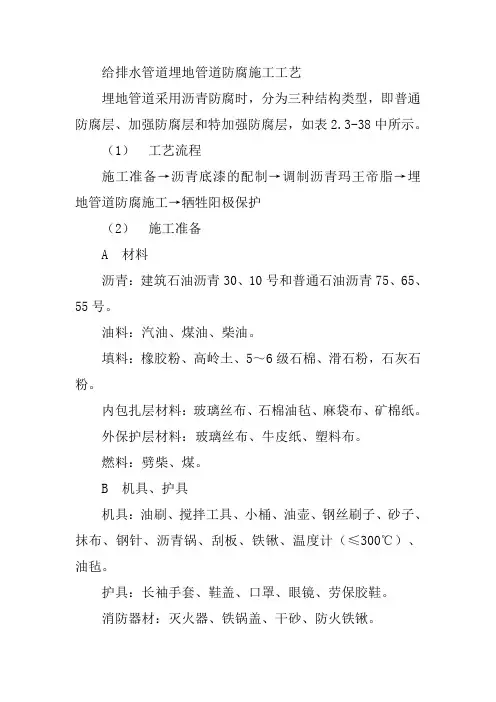 给排水管道埋地管道防腐施工工艺

埋地管道采用沥青防腐时，分为三种结构类型，即普通防腐层、加强防腐层和特加强防腐层，如表 2.3-38 中所示。

（1）　工艺流程

施工准备→沥青底漆的配制→调制沥青玛王帝脂→埋地管道防腐施工→牺牲阳极保护

（2）　施工准备

A　材料

沥青：建筑石油沥青 30、10 号和普通石油沥青 75、65、55 号。

油料：汽油、煤油、柴油。

填料：橡胶粉、高岭土、5～6 级石棉、滑石粉，石灰石粉。

内包扎层材料：玻璃丝布、石棉油毡、麻袋布、矿棉纸。

外保护层材料：玻璃丝布、牛皮纸、塑料布。

燃料：劈柴、煤。

B　机具、护具

机具：油刷、搅拌工具、小桶、油壶、钢丝刷子、砂子、抹布、钢针、沥青锅、刮板、铁锹、温度计（≤300℃）、油毡。

护具：长袖手套、鞋盖、口罩、眼镜、劳保胶鞋。

消防器材：灭火器、铁锅盖、干砂、防火铁锹。